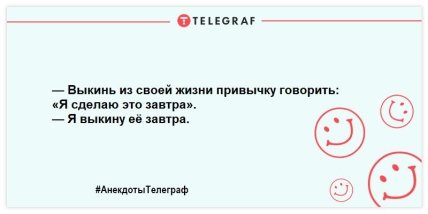 TELEGRAF

— Выкинь из своей жизни привычку говорить: «Я сделаю это завтра».
— Я выкину её завтра.

#АнекдотыТелеграф